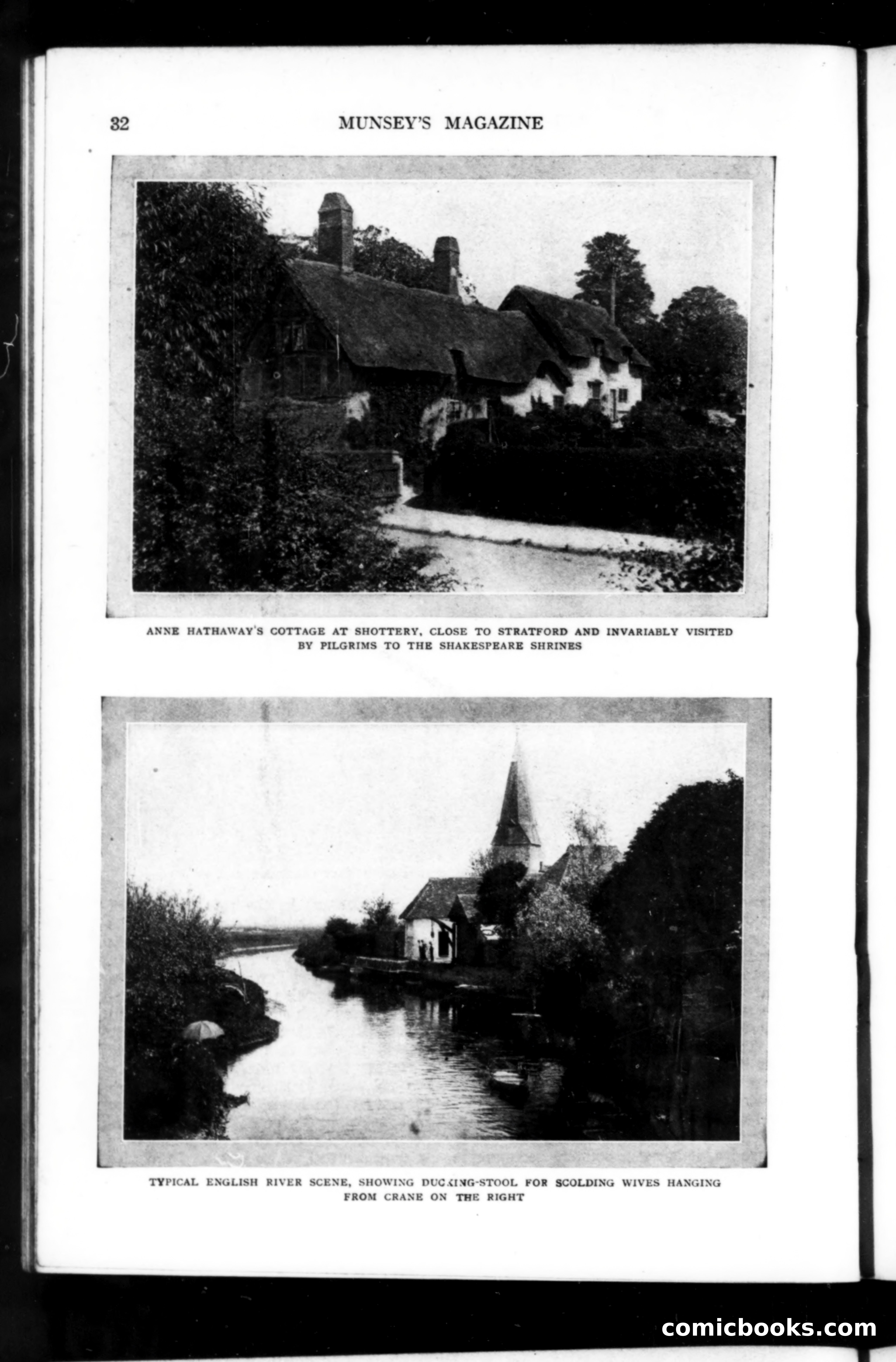 32 MUNSEY'S MAGAZINE

ANNE HATHAWAY'S COTTAGE AT SHOTTERY, CLOSE TO STRATFORD AND INVARIABLY VISITED BY PILGRIMS TO THE SHAKESPEARE SHRINES

TYPICAL ENGLISH RIVER SCENE, SHOWING DUCKING-STOOL FOR SCOLDING WIVES HANGING FROM CRANE ON THE RIGHT

comicbooks.com